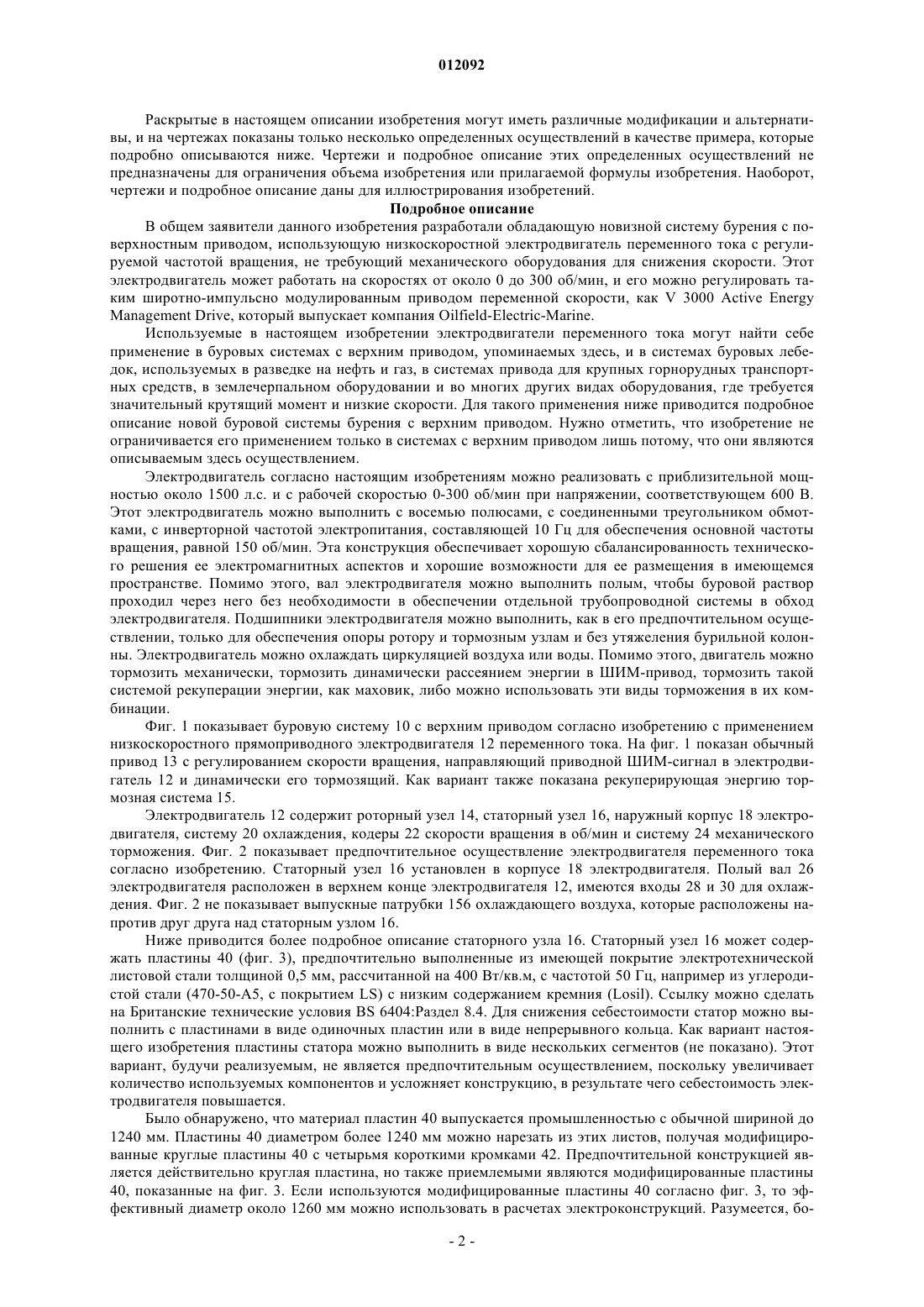 012092

Раскрытые в настоящем описании изобретения могут иметь различные модификации и альтернативы, и на чертежах показаны только несколько определенных осуществлений в качестве примера, которые подробно описываются ниже. Чертежи и подробное описание этих определенных осуществлений не предназначены для ограничения объема изобретения или прилагаемой формулы изобретения. Наоборот, чертежи и подробное описание даны для иллюстрирования изобретений.

Подробное описание

В общем заявители данного изобретения разработали обладающую новизной систему бурения с поверхностным приводом, использующую низкоскоростной электродвигатель переменного тока с регулируемой частотой вращения, не требующий механического оборудования для снижения скорости. Этот электродвигатель может работать на скоростях от около 0 до 300 об/мин, и его можно регулировать таким широтно-импульсно модулированным приводом переменной скорости, как V 3000 Active Energy Management Drive, который выпускает компания Oilfield-Electric-Marine.

Используемые в настоящем изобретении электродвигатели переменного тока могут найти себе применение в буровых системах с верхним приводом, упоминаемых здесь, и в системах буровых лебедок, используемых в разведке на нефть и газ, в системах привода для крупных горнорудных транспортных средств, в землечерпальном оборудовании и во многих других видах оборудования, где требуется значительный крутящий момент и низкие скорости. Для такого применения ниже приводится подробное описание новой буровой системы бурения с верхним приводом. Нужно отметить, что изобретение не ограничивается его применением только в системах с верхним приводом лишь потому, что они являются описываемым здесь осуществлением.

Электродвигатель согласно настоящим изобретениям можно реализовать с приблизительной мощностью около 1500 л.с. и с рабочей скоростью 0-300 об/мин при напряжении, соответствующем 600 В. Этот электродвигатель можно выполнить с восемью полюсами, с соединенными треугольником обмотками, с инверторной частотой электропитания, составляющей 10 Гц для обеспечения основной частоты вращения, равной 150 об/мин. Эта конструкция обеспечивает хорошую сбалансированность технического решения ее электромагнитных аспектов и хорошие возможности для ее размещения в имеющемся пространстве. Помимо этого, вал электродвигателя можно выполнить полым, чтобы буровой раствор проходил через него без необходимости в обеспечении отдельной трубопроводной системы в обход электродвигателя. Подшипники электродвигателя можно выполнить, как в его предпочтительном осуществлении, только для обеспечения опоры ротору и тормозным узлам и без утяжеления бурильной колонны. Электродвигатель можно охлаждать циркуляцией воздуха или воды. Помимо этого, двигатель можно тормозить механически, тормозить динамически рассеянием энергии в ШИМ-привод, тормозить такой системой рекуперации энергии, как маховик, либо можно использовать эти виды торможения в их комбинации.

Фиг. 1 показывает буровую систему 10 с верхним приводом согласно изобретению с применением низкоскоростного прямоприводного электродвигателя 12 переменного тока. На фиг. 1 показан обычный привод 13 с регулированием скорости вращения, направляющий приводной ШИМ-сигнал в электродвигатель 12 и динамически его тормозящий. Как вариант также показана рекуперирующая энергию тормозная система 15.

Электродвигатель 12 содержит роторный узел 14, статорный узел 16, наружный корпус 18 электродвигателя, систему 20 охлаждения, кодеры 22 скорости вращения в об/мин и систему 24 механического торможения. Фиг. 2 показывает предпочтительное осуществление электродвигателя переменного тока согласно изобретению. Статорный узел 16 установлен в корпусе 18 электродвигателя. Полый вал 26 электродвигателя расположен в верхнем конце электродвигателя 12, имеются входы 28 и 30 для охлаждения. Фиг. 2 не показывает выпускные патрубки 156 охлаждающего воздуха, которые расположены напротив друг друга над статорным узлом 16.

Ниже приводится более подробное описание статорного узла 16. Статорный узел 16 может содержать пластины 40 (фиг. 3), предпочтительно выполненные из имеющей покрытие электротехнической листовой стали толщиной 0,5 мм, рассчитанной на 400 Вт/кв.м, с частотой 50 Гц, например из углеродистой стали (470-50-А5, с покрытием LS) с низким содержанием кремния (Losil). Ссылку можно сделать на Британские технические условия BS 6404:Раздел 8.4. Для снижения себестоимости статор можно выполнить с пластинами в виде одиночных пластин или в виде непрерывного кольца. Как вариант настоящего изобретения пластины статора можно выполнить в виде нескольких сегментов (не показано). Этот вариант, будучи реализуемым, не является предпочтительным осуществлением, поскольку увеличивает количество используемых компонентов и усложняет конструкцию, в результате чего себестоимость электродвигателя повышается.

Было обнаружено, что материал пластин 40 выпускается промышленностью с обычной шириной до 1240 мм. Пластины 40 диаметром более 1240 мм можно нарезать из этих листов, получая модифицированные круглые пластины 40 с четырьмя короткими кромками 42. Предпочтительной конструкцией является действительно круглая пластина, но также приемлемыми являются модифицированные пластины 40, показанные на фиг. 3. Если используются модифицированные пластины 40 согласно фиг. 3, то эффективный диаметр около 1260 мм можно использовать в расчетах электроконструкций. Разумеется, бо-

- 2 -